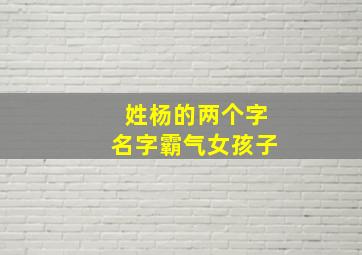 姓杨的两个字
名字霸气女孩子